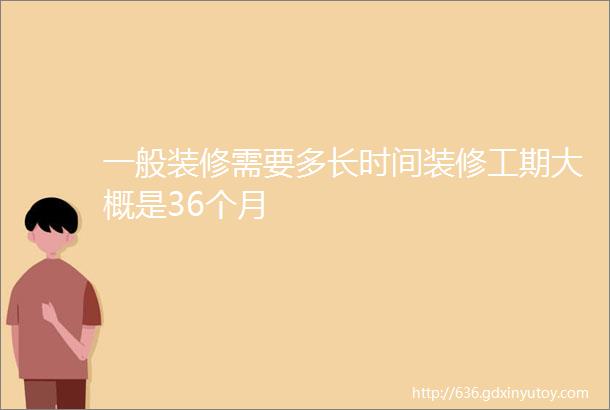 一般装修需要多长时间装修工期大概是36个月

http://636.gdxinyutoy.com